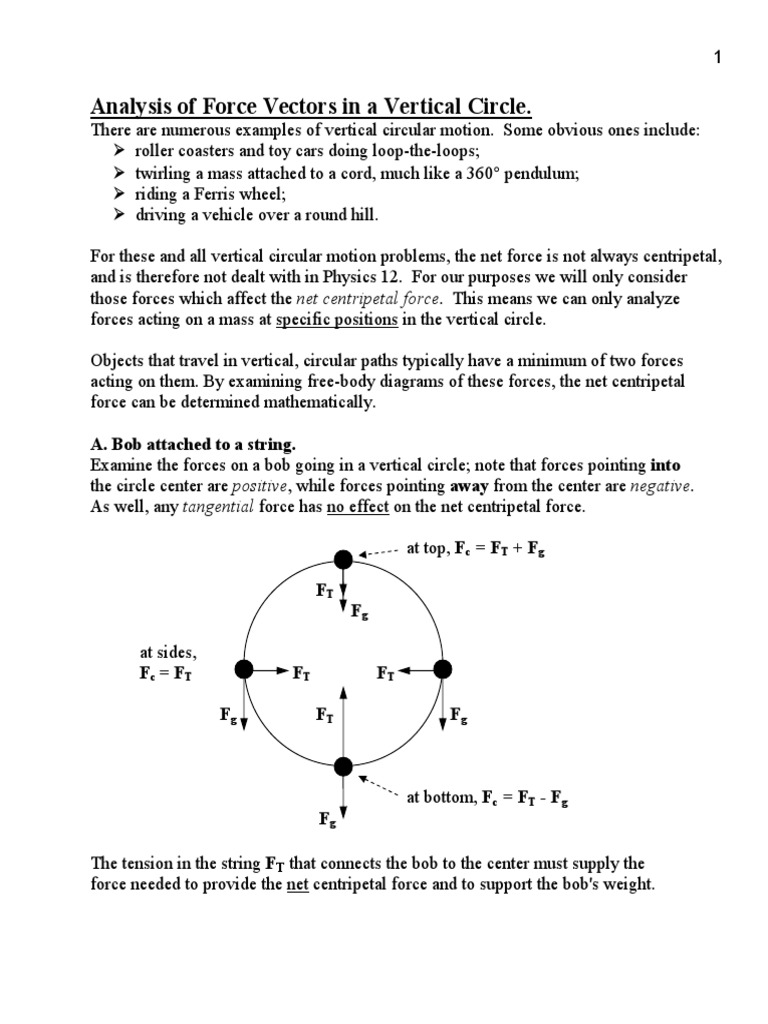 1

Analysis of Force Vectors in a Vertical Circle.

There are numerous examples of vertical circular motion. Some obvious ones include:
➢ roller coasters and toy cars doing loop-the-loops;
➢ twirling a mass attached to a cord, much like a 360° pendulum;
➢ riding a Ferris wheel;
➢ driving a vehicle over a round hill.

For these and all vertical circular motion problems, the net force is not always centripetal, and is therefore not dealt with in Physics 12. For our purposes we will only consider those forces which affect the net centripetal force. This means we can only analyze forces acting on a mass at specific positions in the vertical circle.

Objects that travel in vertical, circular paths typically have a minimum of two forces acting on them. By examining free-body diagrams of these forces, the net centripetal force can be determined mathematically.

A. Bob attached to a string.

Examine the forces on a bob going in a vertical circle; note that forces pointing into the circle center are positive, while forces pointing away from the center are negative. As well, any tangential force has no effect on the net centripetal force.

at top, $F_c = F_T + F_g$

$F_T$

$F_g$

at sides, $F_c = F_T$

$F_T$

$F_T$

$F_g$

$F_T$

$F_g$

at bottom, $F_c = F_T - F_g$

$F_g$

The tension in the string $F_T$ that connects the bob to the center must supply the force needed to provide the net centripetal force and to support the bob's weight.